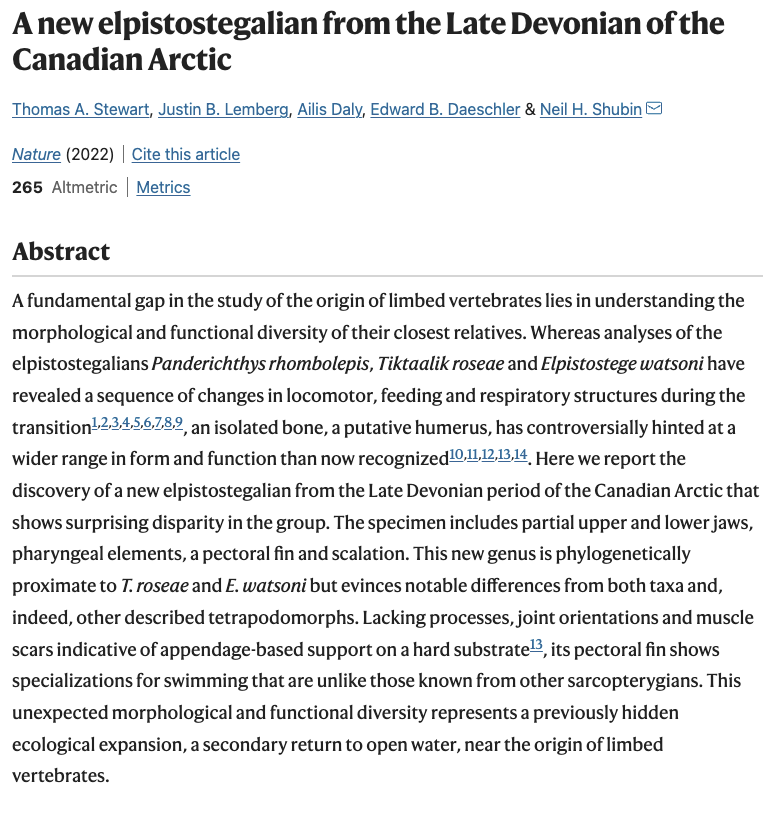 A new elpistostegalian from the Late Devonian of the Canadian Arctic

Thomas A. Stewart, Justin B. Lemberg, Ailis Daly, Edward B. Daeschler & Neil H. Shubin

Nature (2022) | Cite this article

265 Altmetric | Metrics

Abstract

A fundamental gap in the study of the origin of limbed vertebrates lies in understanding the morphological and functional diversity of their closest relatives. Whereas analyses of the elpistostegalians Panderichthys rhombolepis, Tiktaalik roseae and Elpistostege watsoni have revealed a sequence of changes in locomotor, feeding and respiratory structures during the transition$^{1,2,3,4,5,6,7,8,9}$, an isolated bone, a putative humerus, has controversially hinted at a wider range in form and function than now recognized$^{10,11,12,13,14}$. Here we report the discovery of a new elpistostegalian from the Late Devonian period of the Canadian Arctic that shows surprising disparity in the group. The specimen includes partial upper and lower jaws, pharyngeal elements, a pectoral fin and scalation. This new genus is phylogenetically proximate to T. roseae and E. watsoni but evinces notable differences from both taxa and, indeed, other described tetrapodomorphs. Lacking processes, joint orientations and muscle scars indicative of appendage-based support on a hard substrate$^{13}$, its pectoral fin shows specializations for swimming that are unlike those known from other sarcopterygians. This unexpected morphological and functional diversity represents a previously hidden ecological expansion, a secondary return to open water, near the origin of limbed vertebrates.